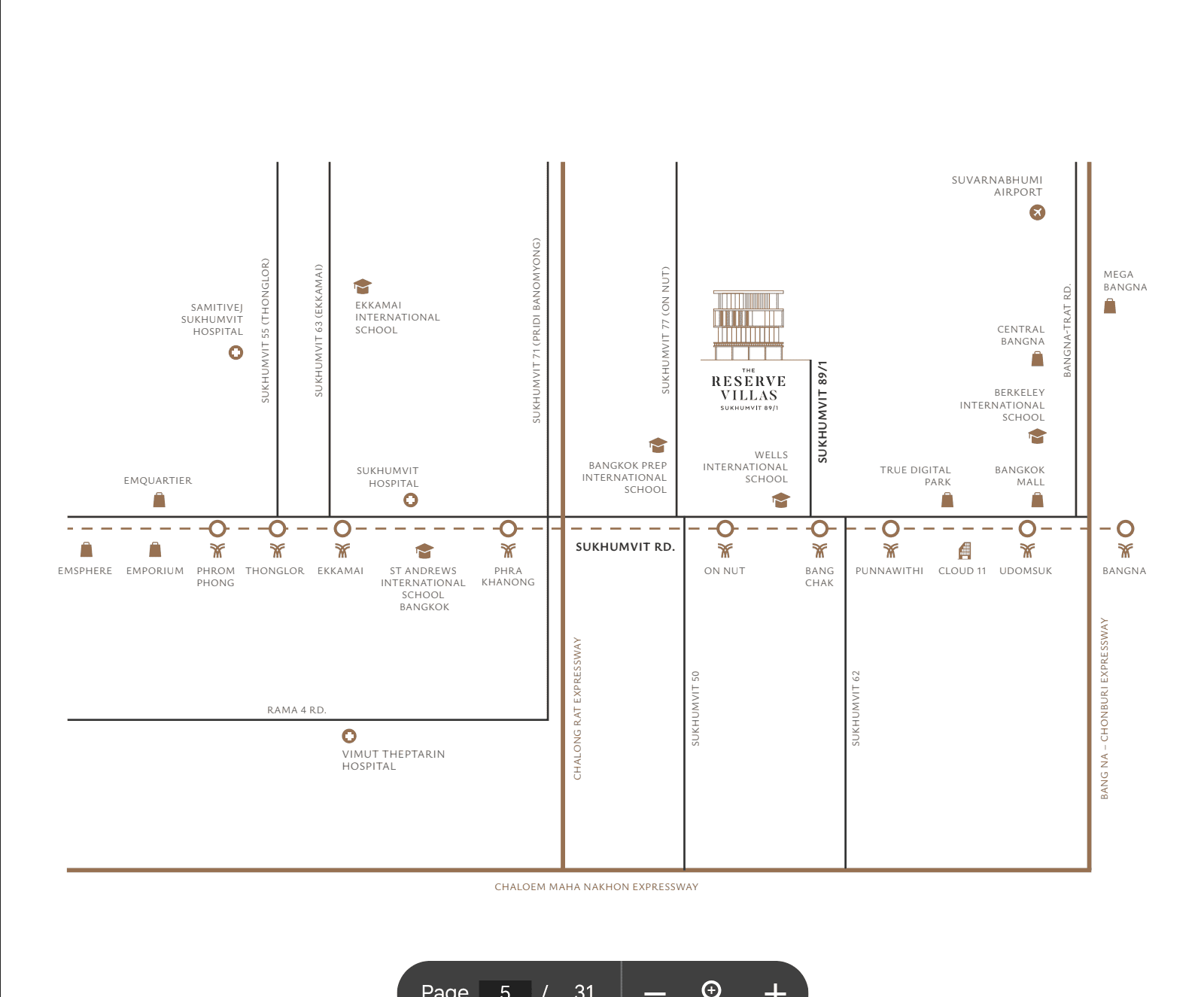 SUVARNABHUMI AIRPORT

MEGA BANGNA

SAMITIVEJ SUKHUMVIT HOSPITAL

SUKHUMVIT 55 (THONGLOR)

SUKHUMVIT 63 (EKKAMAI)

EKKAMAI INTERNATIONAL SCHOOL

SUKHUMVIT 71 (PRIDI BANOMYONG)

SUKHUMVIT 77 (ON NUT)

THE RESERVE VILLAS SUKHUMVIT 89/1

SUKHUMVIT 89/1

CENTRAL BANGNA

BANGNA-TRAT RD.

BERKELEY INTERNATIONAL SCHOOL

EMQUARTIER

SUKHUMVIT HOSPITAL

BANGKOK PREP INTERNATIONAL SCHOOL

WELLS INTERNATIONAL SCHOOL

TRUE DIGITAL PARK

BANGKOK MALL

EMSPHERE

EMPORIUM

PHROM PHONG

THONGLOR

EKKAMAI

ST ANDREWS INTERNATIONAL SCHOOL BANGKOK

PHRA KHANONG

SUKHUMVIT RD.

ON NUT

BANG CHAK

PUNNAWITHI

CLOUD 11

UDOMSUK

BANGNA

RAMA 4 RD.

VIMUT THEPTARIN HOSPITAL

CHALONG RAT EXPRESSWAY

SUKHUMVIT 50

SUKHUMVIT 62

BANG NA – CHONBURI EXPRESSWAY

CHALOEM MAHA NAKHON EXPRESSWAY

Page 5 / 31